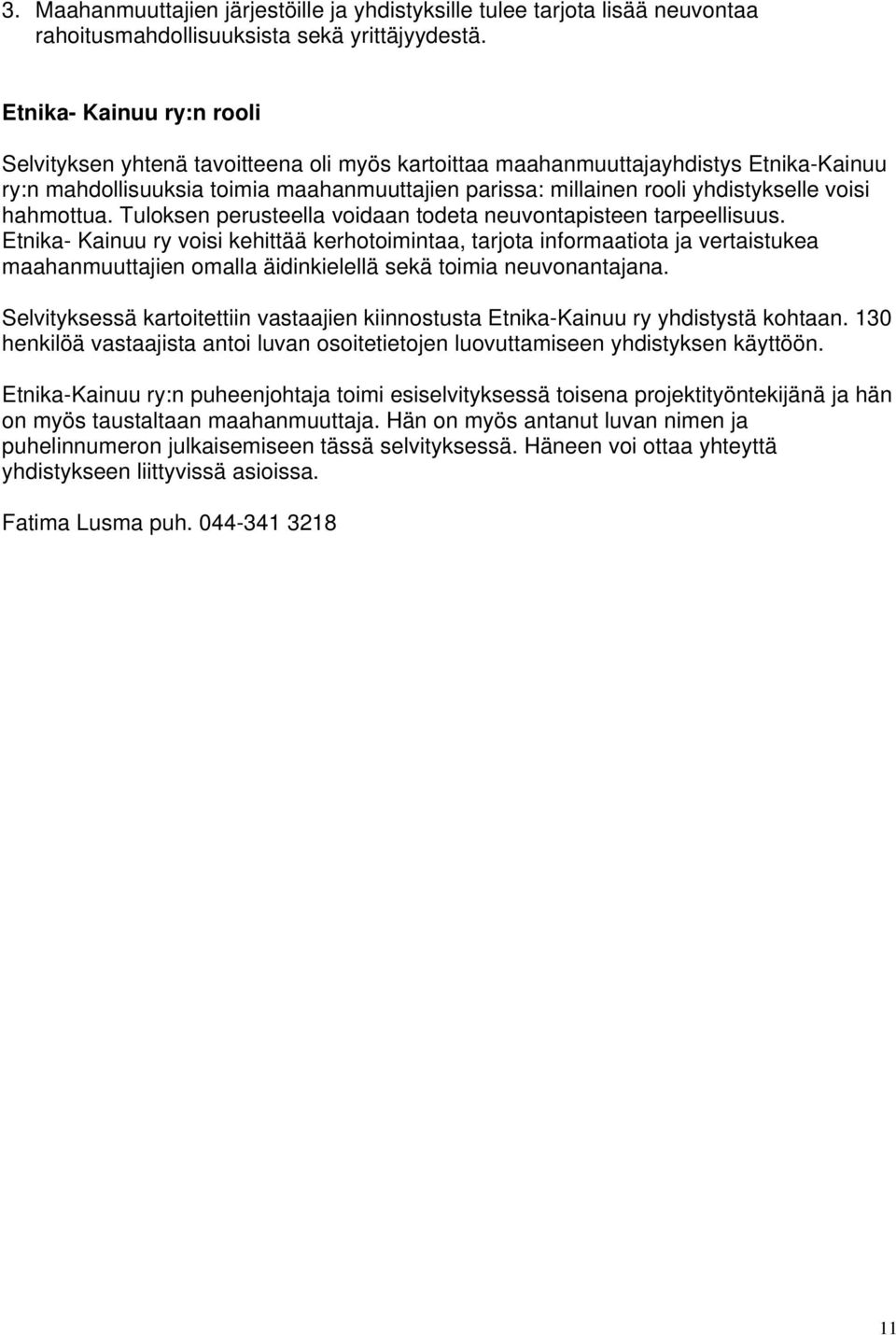 3. Maahanmuuttajien järjestöille ja yhdistyksille tulee tarjota lisää neuvontaa rahoitusmahdollisuuksista sekä yrittäjyydestä.

Etnika- Kainuu ry:n rooli

Selvityksen yhtenä tavoitteena oli myös kartoittaa maahanmuuttajayhdistys Etnika-Kainuu ry:n mahdollisuuksia toimia maahanmuuttajien parissa: millainen rooli yhdistykselle voisi hahmottua. Tuloksen perusteella voidaan todeta neuvontapisteen tarpeellisuus. Etnika- Kainuu ry voisi kehittää kerhotoimintaa, tarjota informaatiota ja vertaistukea maahanmuuttajien omalla äidinkielellä sekä toimia neuvonantajana.

Selvityksessä kartoitettiin vastaajien kiinnostusta Etnika-Kainuu ry yhdistystä kohtaan. 130 henkilöä vastaajista antoi luvan osoitetietojen luovuttamiseen yhdistyksen käyttöön.

Etnika-Kainuu ry:n puheenjohtaja toimi esiselvityksessä toisena projektityöntekijänä ja hän on myös taustaltaan maahanmuuttaja. Hän on myös antanut luvan nimen ja puhelinnumeron julkaisemiseen tässä selvityksessä. Häneen voi ottaa yhteyttä yhdistykseen liittyvissä asioissa.

Fatima Lusma puh. 044-341 3218

11